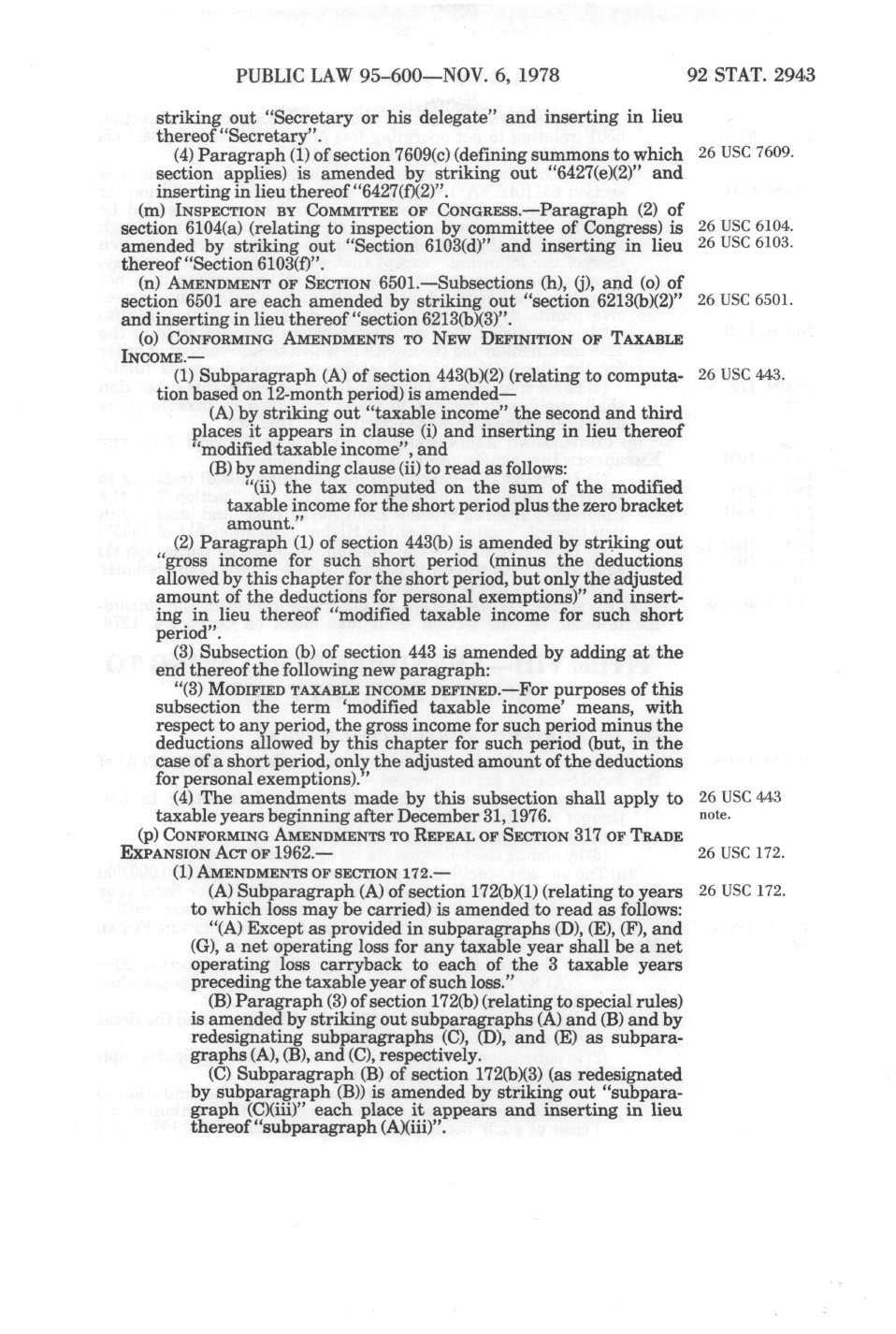 PUBLIC LAW 95-600—NOV. 6, 1978 92 STAT. 2943

striking out "Secretary or his delegate" and inserting in lieu thereof "Secretary".

(4) Paragraph (1) of section 7609(c) (defining summons to which section applies) is amended by striking out "6427(e)(2)" and inserting in lieu thereof "6427(f)(2)".

26 USC 7609.

(m) INSPECTION BY COMMITTEE OF CONGRESS.—Paragraph (2) of section 6104(a) (relating to inspection by committee of Congress) is amended by striking out "Section 6103(d)" and inserting in lieu thereof "Section 6103(f)".

26 USC 6104.
26 USC 6103.

(n) AMENDMENT OF SECTION 6501.—Subsections (h), (j), and (o) of section 6501 are each amended by striking out "section 6213(b)(2)" and inserting in lieu thereof "section 6213(b)(3)".

26 USC 6501.

(o) CONFORMING AMENDMENTS TO NEW DEFINITION OF TAXABLE INCOME.—

(1) Subparagraph (A) of section 443(b)(2) (relating to computation based on 12-month period) is amended—

26 USC 443.

(A) by striking out "taxable income" the second and third places it appears in clause (i) and inserting in lieu thereof "modified taxable income", and

(B) by amending clause (ii) to read as follows:

"(ii) the tax computed on the sum of the modified taxable income for the short period plus the zero bracket amount."

(2) Paragraph (1) of section 443(b) is amended by striking out "gross income for such short period (minus the deductions allowed by this chapter for the short period, but only the adjusted amount of the deductions for personal exemptions)" and inserting in lieu thereof "modified taxable income for such short period".

(3) Subsection (b) of section 443 is amended by adding at the end thereof the following new paragraph:

"(3) MODIFIED TAXABLE INCOME DEFINED.—For purposes of this subsection the term 'modified taxable income' means, with respect to any period, the gross income for such period minus the deductions allowed by this chapter for such period (but, in the case of a short period, only the adjusted amount of the deductions for personal exemptions)."

(4) The amendments made by this subsection shall apply to taxable years beginning after December 31, 1976.

26 USC 443 note.

(p) CONFORMING AMENDMENTS TO REPEAL OF SECTION 317 OF TRADE EXPANSION ACT OF 1962.—

26 USC 172.

(1) AMENDMENTS OF SECTION 172.—

(A) Subparagraph (A) of section 172(b)(1) (relating to years to which loss may be carried) is amended to read as follows:

26 USC 172.

"(A) Except as provided in subparagraphs (D), (E), (F), and (G), a net operating loss for any taxable year shall be a net operating loss carryback to each of the 3 taxable years preceding the taxable year of such loss."

(B) Paragraph (3) of section 172(b) (relating to special rules) is amended by striking out subparagraphs (A) and (B) and by redesignating subparagraphs (C), (D), and (E) as subparagraphs (A), (B), and (C), respectively.

(C) Subparagraph (B) of section 172(b)(3) (as redesignated by subparagraph (B)) is amended by striking out "subparagraph (C)(iii)" each place it appears and inserting in lieu thereof "subparagraph (A)(iii)".